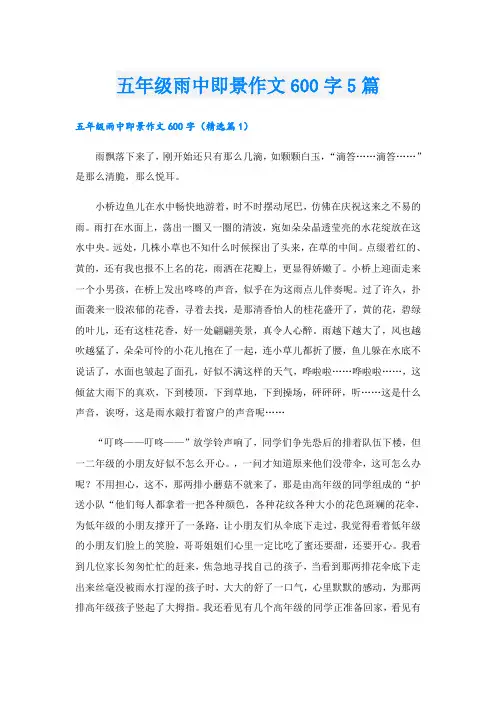 五年级雨中即景作文600字5篇

五年级雨中即景作文600字（精选篇1）

雨飘落下来了，刚开始还只有那么几滴，如颗颗白玉，“滴答……滴答……”是那么清脆，那么悦耳。

小桥边鱼儿在水中畅快地游着，时不时摆动尾巴，仿佛在庆祝这来之不易的雨。雨打在水面上，荡出一圈又一圈的清波，宛如朵朵晶莹透亮的水花绽放在这水中央。远处，几株小草也不知什么时候探出了头来，在草的中间。点缀着红的、黄的，还有我也报不上名的花，雨洒在花瓣上，更显得娇嫩了。小桥上迎面走来一个小男孩，在桥上发出咚咚的声音，似乎在为这雨点儿伴奏呢。过了许久，扑面袭来一股浓郁的花香，寻着去找，是那清香怡人的桂花盛开了，黄的花，碧绿的叶儿，还有这桂花香，好一处翩翩美景，真令人心醉。雨越下越大了，风也越吹越猛了，朵朵可怜的小花儿抱在了一起，连小草儿都折了腰，鱼儿躲在水底不说话了，水面也皱起了面孔，好似不满这样的天气，哗啦啦……哗啦啦……，这倾盆大雨下的真欢，下到楼顶，下到草地，下到操场，砰砰砰，听……这是什么声音，诶呀，这是雨水敲打着窗户的声音呢……

“叮咚——叮咚——”放学铃声响了，同学们争先恐后的排着队伍下楼，但一二年级的小朋友好似不怎么开心。，一问才知道原来他们没带伞，这可怎么办呢？不用担心，这不，那两排小蘑菇不就来了，那是由高年级的同学组成的“护送小队“他们每人都拿着一把各种颜色，各种花纹各种大小的花色斑斓的花伞，为低年级的小朋友撑开了一条路，让小朋友们从伞底下走过，我觉得看着低年级的小朋友们脸上的笑脸，哥哥姐姐们心里一定比吃了蜜还要甜，还要开心。我看到几位家长匆匆忙忙的赶来，焦急地寻找自己的孩子，当看到那两排花伞底下走出来丝毫没被雨水打湿的孩子时，大大的舒了一口气，心里默默的感动，为那两排高年级孩子竖起了大拇指。我还看见有几个高年级的同学正准备回家，看见有